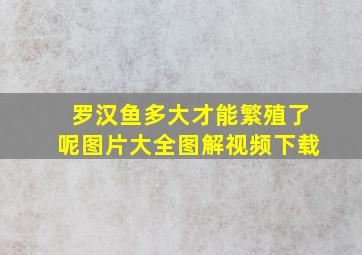 罗汉鱼多大才能繁殖了呢图片大全图解视频下载